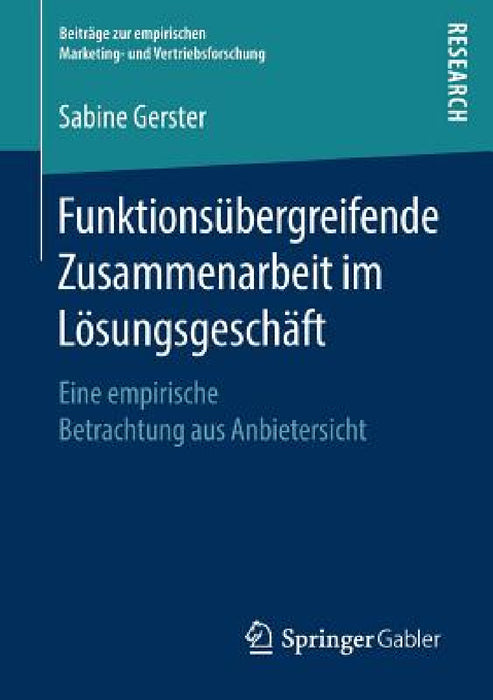 Beiträge zur empirischen Marketing- und Vertriebsforschung

RESEARCH

Sabine Gerster

Funktionsübergreifende Zusammenarbeit im Lösungsgeschäft

Eine empirische Betrachtung aus Anbietersicht

Springer Gabler